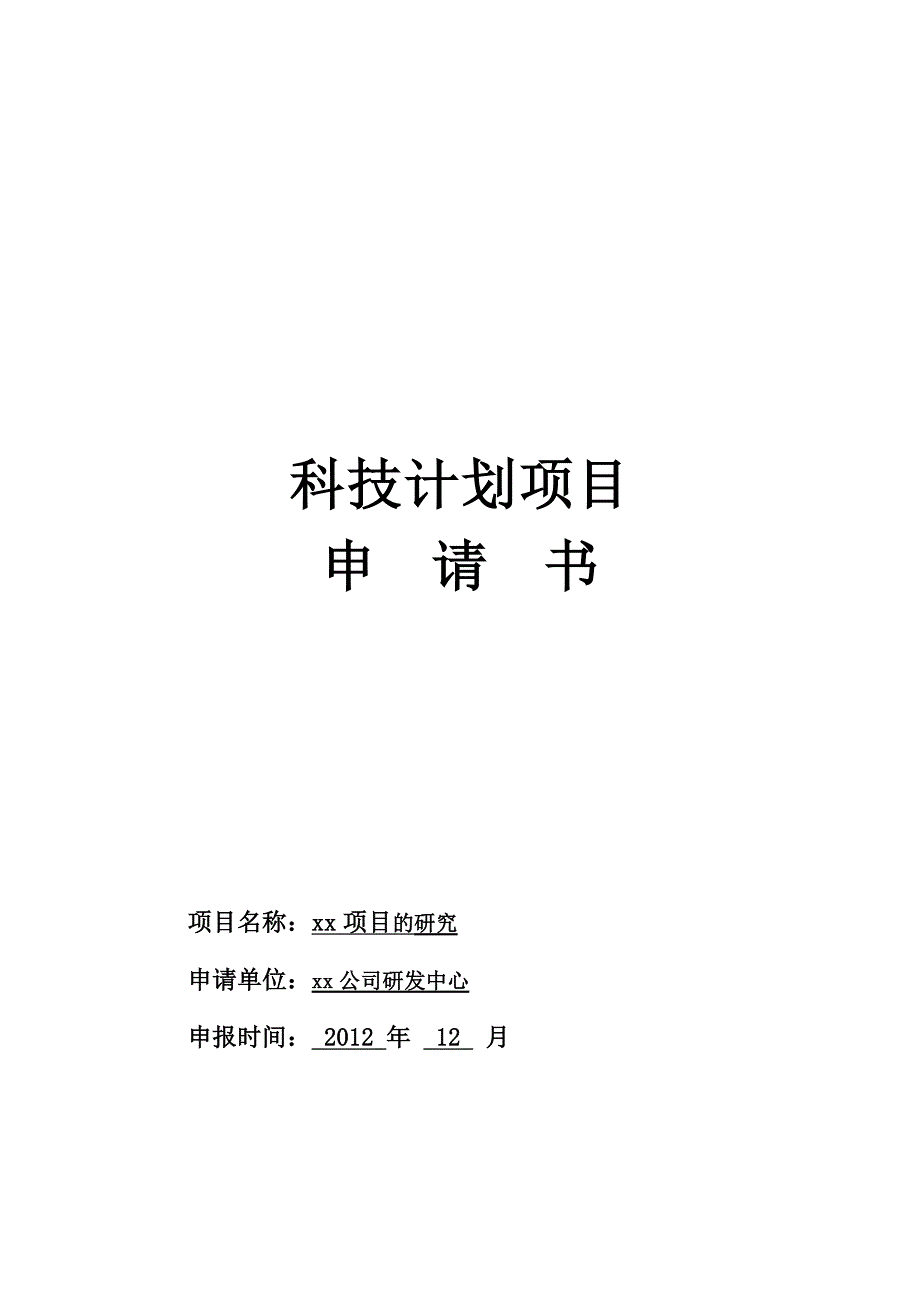 科技计划项目

申　请　书

项目名称：xx 项目的研究

申请单位：xx 公司研发中心

申报时间： 2012 年 12 月